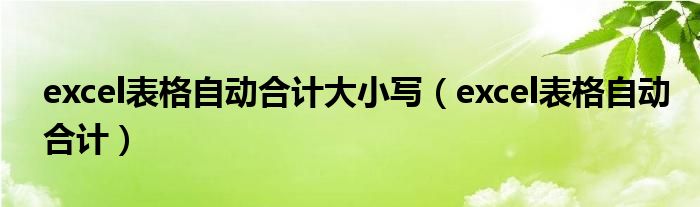 excel表格自动合计大小写（excel表格自动合计）